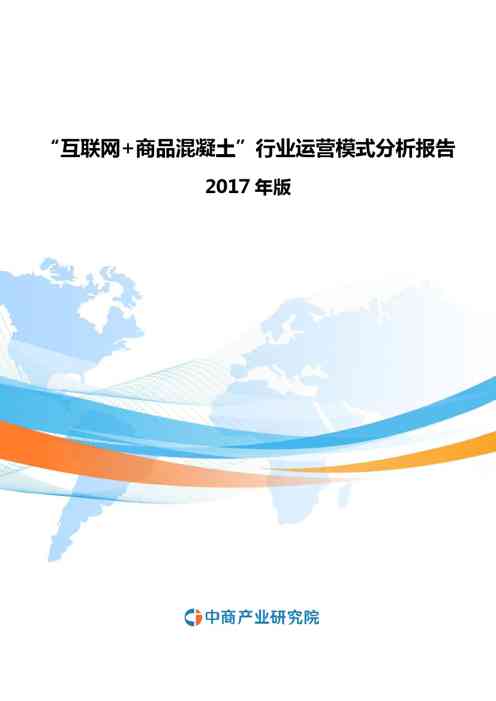 “互联网+商品混凝土”行业运营模式分析报告

2017 年版

中商产业研究院